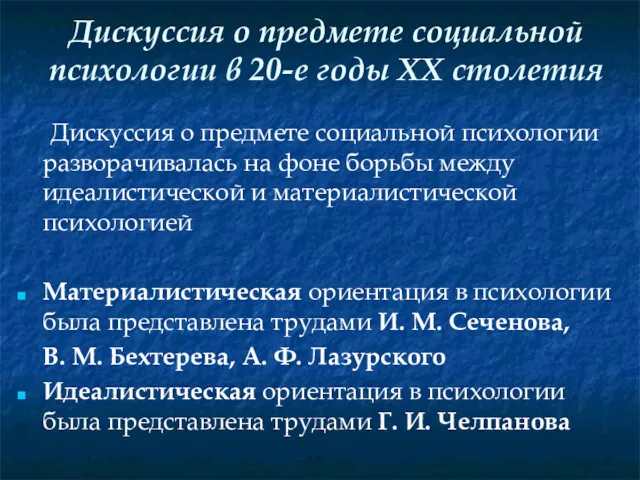 Дискуссия о предмете социальной психологии в 20-е годы XX столетия

Дискуссия о предмете социальной психологии разворачивалась на фоне борьбы между идеалистической и материалистической психологией

Материалистическая ориентация в психологии была представлена трудами И. М. Сеченова, В. М. Бехтерева, А. Ф. Лазурского

Идеалистическая ориентация в психологии была представлена трудами Г. И. Челпанова